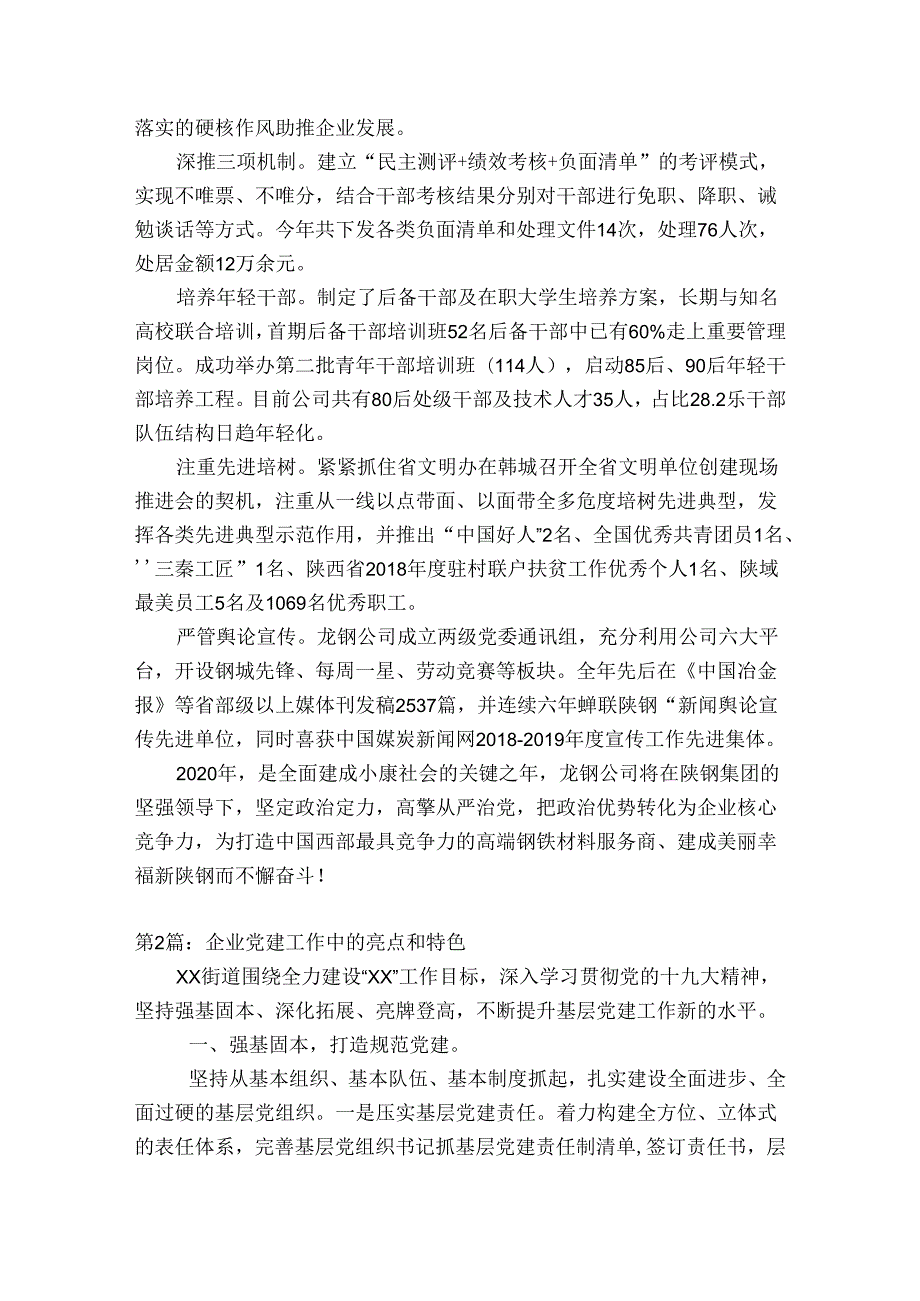 落实的硬核作风助推企业发展。

深推三项机制。建立“民主测评+绩效考核+负面清单”的考评模式，实现不唯票、不唯分，结合干部考核结果分别对干部进行免职、降职、诫勉谈话等方式。今年共下发各类负面清单和处理文件14次，处理76人次，处居金额12万余元。

培养年轻干部。制定了后备干部及在职大学生培养方案，长期与知名高校联合培训，首期后备干部培训班52名后备干部中已有60%走上重要管理岗位。成功举办第二批青年干部培训班（114人），启动85后、90后年轻干部培养工程。目前公司共有80后处级干部及技术人才35人，占比28.2乐干部队伍结构日趋年轻化。

注重先进培树。紧紧抓住省文明办在韩城召开全省文明单位创建现场推进会的契机，注重从一线以点带面、以面带全多危度培树先进典型，发挥各类先进典型示范作用，并推出“中国好人”2名、全国优秀共青团员1名、’’三秦工匠”1名、陕西省2018年度驻村联户扶贫工作优秀个人1名、陕域最美员工5名及1069名优秀职工。

严管舆论宣传。龙钢公司成立两级党委通讯组，充分利用公司六大平台，开设钢城先锋、每周一星、劳动竞赛等板块。全年先后在《中国冶金报》等省部级以上媒体刊发稿2537篇，并连续六年蝉联陕钢“新闻舆论宣传先进单位，同时喜获中国媒炭新闻网2018-2019年度宣传工作先进集体。

2020年，是全面建成小康社会的关键之年，龙钢公司将在陕钢集团的坚强领导下，坚定政治定力，高擎从严治党，把政治优势转化为企业核心竞争力，为打造中国西部最具竞争力的高端钢铁材料服务商、建成美丽幸福新陕钢而不懈奋斗！

第2篇：企业党建工作中的亮点和特色

XX街道围绕全力建设“XX”工作目标，深入学习贯彻党的十九大精神，坚持强基固本、深化拓展、亮牌登高，不断提升基层党建工作新的水平。

一、强基固本，打造规范党建。

坚持从基本组织、基本队伍、基本制度抓起，扎实建设全面进步、全面过硬的基层党组织。一是压实基层党建责任。着力构建全方位、立体式的表任体系，完善基层党组织书记抓基层党建责任制清单，签订责任书，层